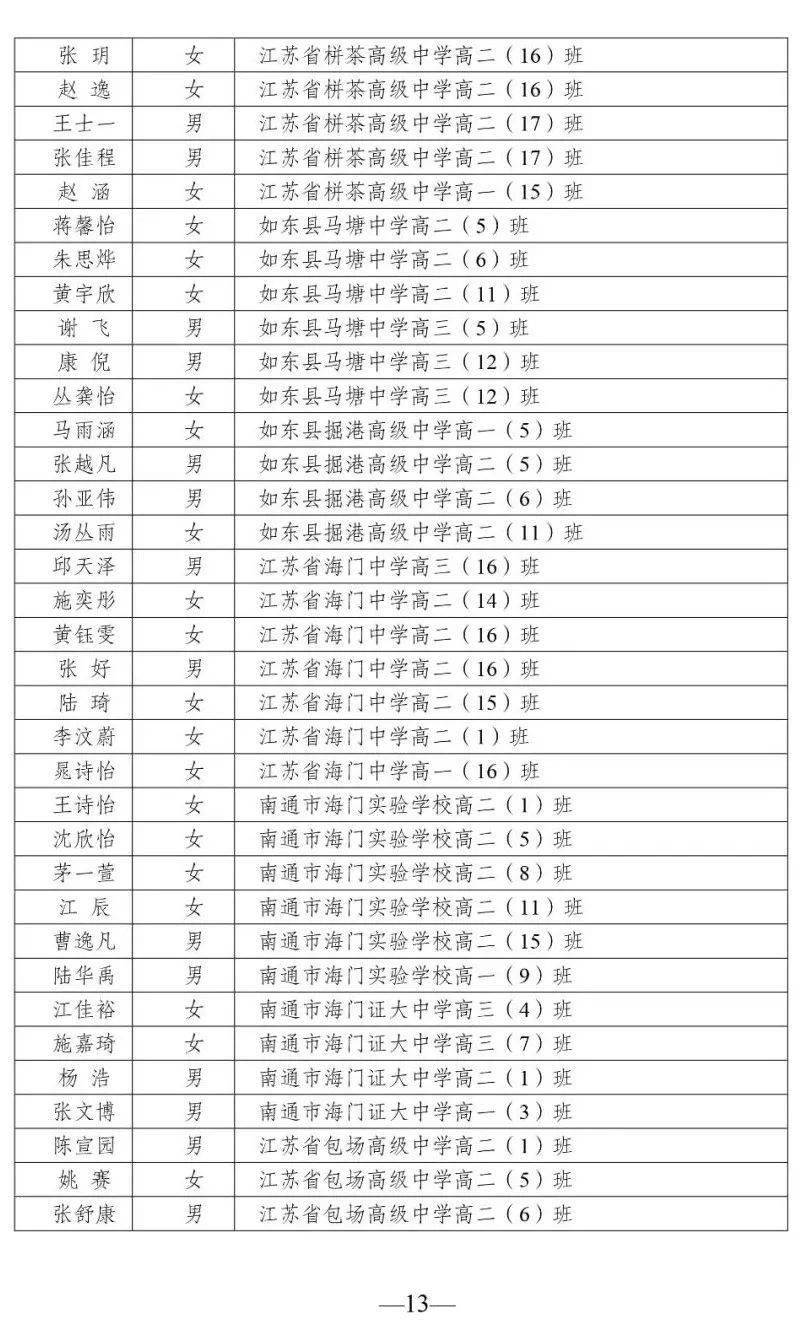 | 张 玥 | 女 | 江苏省栟茶高级中学高二（16）班 |
|---|---|---|
| 赵 逸 | 女 | 江苏省栟茶高级中学高二（16）班 |
| 王士一 | 男 | 江苏省栟茶高级中学高二（17）班 |
| 张佳程 | 男 | 江苏省栟茶高级中学高二（17）班 |
| 赵 涵 | 女 | 江苏省栟茶高级中学高一（15）班 |
| 蒋馨怡 | 女 | 如东县马塘中学高二（5）班 |
| 朱思烨 | 女 | 如东县马塘中学高二（6）班 |
| 黄宇欣 | 女 | 如东县马塘中学高二（11）班 |
| 谢 飞 | 男 | 如东县马塘中学高三（5）班 |
| 康 倪 | 男 | 如东县马塘中学高三（12）班 |
| 丛龚怡 | 女 | 如东县马塘中学高三（12）班 |
| 马雨涵 | 女 | 如东县掘港高级中学高一（5）班 |
| 张越凡 | 男 | 如东县掘港高级中学高二（5）班 |
| 孙亚伟 | 男 | 如东县掘港高级中学高二（6）班 |
| 汤丛雨 | 女 | 如东县掘港高级中学高二（11）班 |
| 邱天泽 | 男 | 江苏省海门中学高三（16）班 |
| 施奕彤 | 女 | 江苏省海门中学高二（14）班 |
| 黄钰雯 | 女 | 江苏省海门中学高二（16）班 |
| 张 好 | 男 | 江苏省海门中学高二（16）班 |
| 陆 琦 | 女 | 江苏省海门中学高二（15）班 |
| 李汶蔚 | 女 | 江苏省海门中学高二（1）班 |
| 晁诗怡 | 女 | 江苏省海门中学高一（16）班 |
| 王诗怡 | 女 | 南通市海门实验学校高二（1）班 |
| 沈欣怡 | 女 | 南通市海门实验学校高二（5）班 |
| 茅一萱 | 女 | 南通市海门实验学校高二（8）班 |
| 江 辰 | 女 | 南通市海门实验学校高二（11）班 |
| 曹逸凡 | 男 | 南通市海门实验学校高二（15）班 |
| 陆华禹 | 男 | 南通市海门实验学校高一（9）班 |
| 江佳裕 | 女 | 南通市海门证大中学高三（4）班 |
| 施嘉琦 | 女 | 南通市海门证大中学高三（7）班 |
| 杨 浩 | 男 | 南通市海门证大中学高二（1）班 |
| 张文博 | 男 | 南通市海门证大中学高一（3）班 |
| 陈宣园 | 男 | 江苏省包场高级中学高二（1）班 |
| 姚 赛 | 女 | 江苏省包场高级中学高二（5）班 |
| 张舒康 | 男 | 江苏省包场高级中学高二（6）班 |

—13—